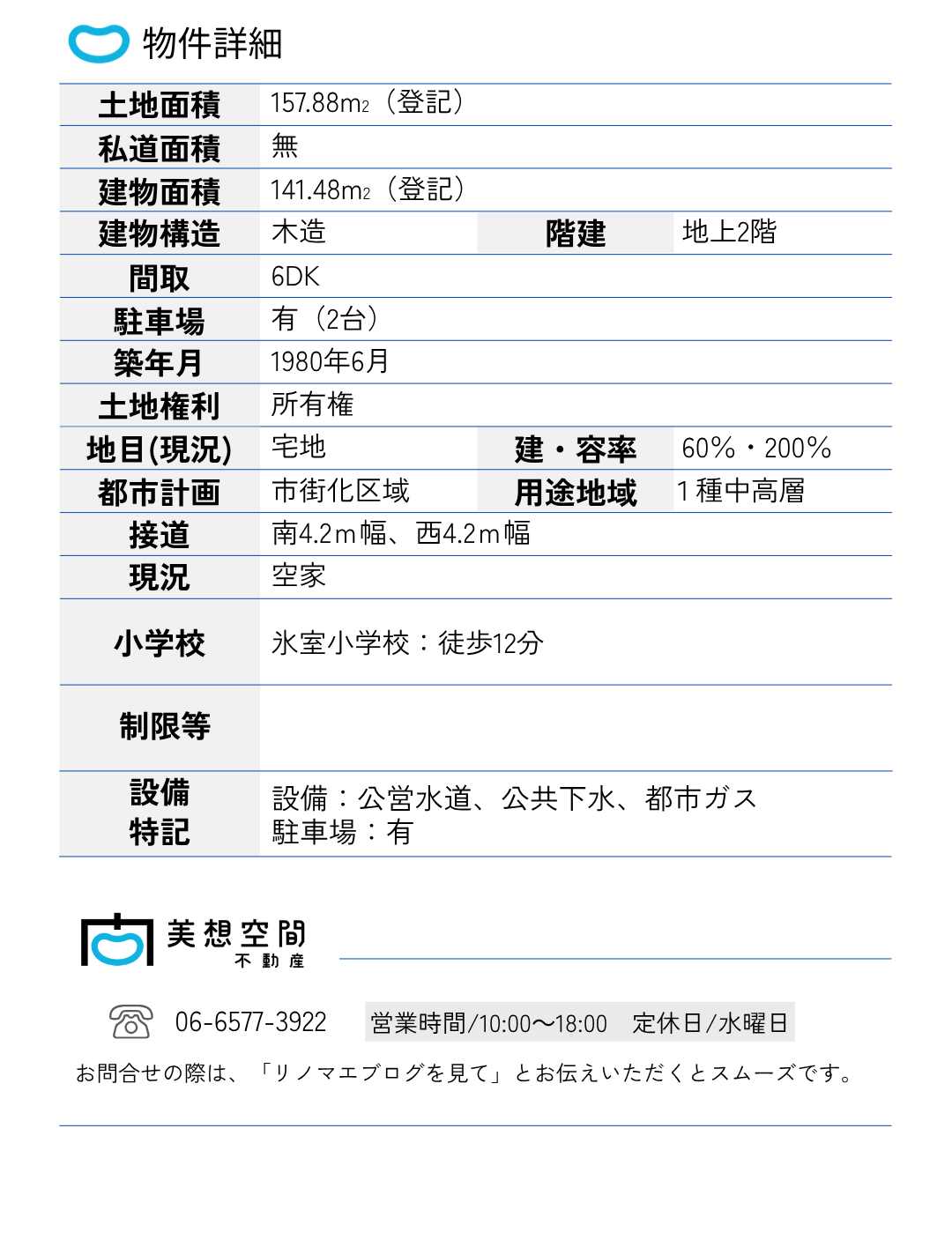 物件詳細

| 土地面積 | 157.88m2（登記） | | |
|---|---|---|---|
| 私道面積 | 無 | | |
| 建物面積 | 141.48m2（登記） | | |
| 建物構造 | 木造 | 階建 | 地上2階 |
| 間取 | 6DK | | |
| 駐車場 | 有（2台） | | |
| 築年月 | 1980年6月 | | |
| 土地権利 | 所有権 | | |
| 地目(現況) | 宅地 | 建・容率 | 60%・200% |
| 都市計画 | 市街化区域 | 用途地域 | 1種中高層 |
| 接道 | 南4.2m幅、西4.2m幅 | | |
| 現況 | 空家 | | |
| 小学校 | 氷室小学校：徒歩12分 | | |
| 制限等 | | | |
| 設備 特記 | 設備：公営水道、公共下水、都市ガス 駐車場：有 | | |

美想空間
不動産

06-6577-3922 営業時間/10:00〜18:00 定休日/水曜日

お問合せの際は、「リノマエブログを見て」とお伝えいただくとスムーズです。